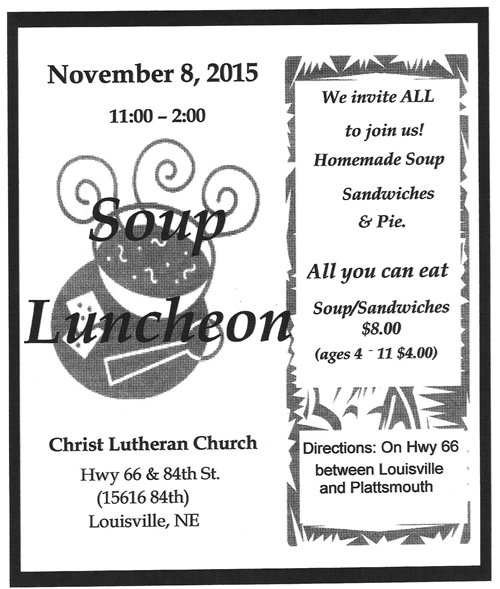 November 8, 2015

11:00 – 2:00

Soup Luncheon

Christ Lutheran Church

Hwy 66 & 84th St.
(15616 84th)
Louisville, NE

We invite ALL to join us!
Homemade Soup
Sandwiches
& Pie.

All you can eat

Soup/Sandwiches
$8.00
(ages 4 - 11 $4.00)

Directions: On Hwy 66 between Louisville and Plattsmouth